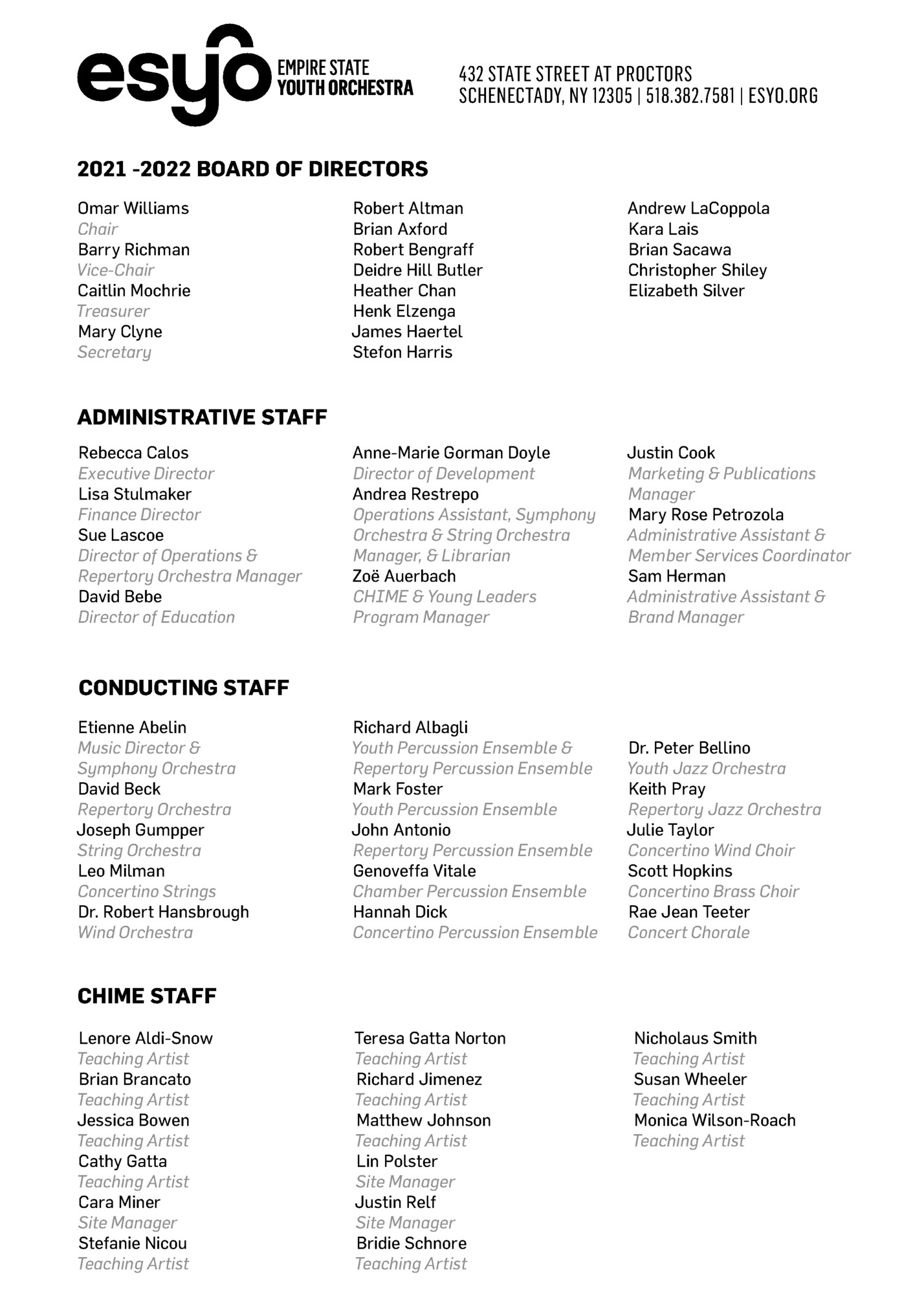 esyo EMPIRE STATE YOUTH ORCHESTRA

432 STATE STREET AT PROCTORS
SCHENECTADY, NY 12305 | 518.382.7581 | ESYO.ORG

2021 -2022 BOARD OF DIRECTORS

Omar Williams
Chair
Barry Richman
Vice-Chair
Caitlin Mochrie
Treasurer
Mary Clyne
Secretary

Robert Altman
Brian Axford
Robert Bengraff
Deidre Hill Butler
Heather Chan
Henk Elzenga
James Haertel
Stefon Harris

Andrew LaCoppola
Kara Lais
Brian Sacawa
Christopher Shiley
Elizabeth Silver

ADMINISTRATIVE STAFF

Rebecca Calos
Executive Director
Lisa Stulmaker
Finance Director
Sue Lascoe
Director of Operations & Repertory Orchestra Manager
David Bebe
Director of Education

Anne-Marie Gorman Doyle
Director of Development
Andrea Restrepo
Operations Assistant, Symphony Orchestra & String Orchestra Manager, & Librarian
Zoë Auerbach
CHIME & Young Leaders Program Manager

Justin Cook
Marketing & Publications Manager
Mary Rose Petrozola
Administrative Assistant & Member Services Coordinator
Sam Herman
Administrative Assistant & Brand Manager

CONDUCTING STAFF

Etienne Abelin
Music Director & Symphony Orchestra
David Beck
Repertory Orchestra
Joseph Gumpper
String Orchestra
Leo Milman
Concertino Strings
Dr. Robert Hansbrough
Wind Orchestra

Richard Albagli
Youth Percussion Ensemble & Repertory Percussion Ensemble
Mark Foster
Youth Percussion Ensemble
John Antonio
Repertory Percussion Ensemble
Genoveffa Vitale
Chamber Percussion Ensemble
Hannah Dick
Concertino Percussion Ensemble

Dr. Peter Bellino
Youth Jazz Orchestra
Keith Pray
Repertory Jazz Orchestra
Julie Taylor
Concertino Wind Choir
Scott Hopkins
Concertino Brass Choir
Rae Jean Teeter
Concert Chorale

CHIME STAFF

Lenore Aldi-Snow
Teaching Artist
Brian Brancato
Teaching Artist
Jessica Bowen
Teaching Artist
Cathy Gatta
Teaching Artist
Cara Miner
Site Manager
Stefanie Nicou
Teaching Artist

Teresa Gatta Norton
Teaching Artist
Richard Jimenez
Teaching Artist
Matthew Johnson
Teaching Artist
Lin Polster
Site Manager
Justin Relf
Site Manager
Bridie Schnore
Teaching Artist

Nicholaus Smith
Teaching Artist
Susan Wheeler
Teaching Artist
Monica Wilson-Roach
Teaching Artist